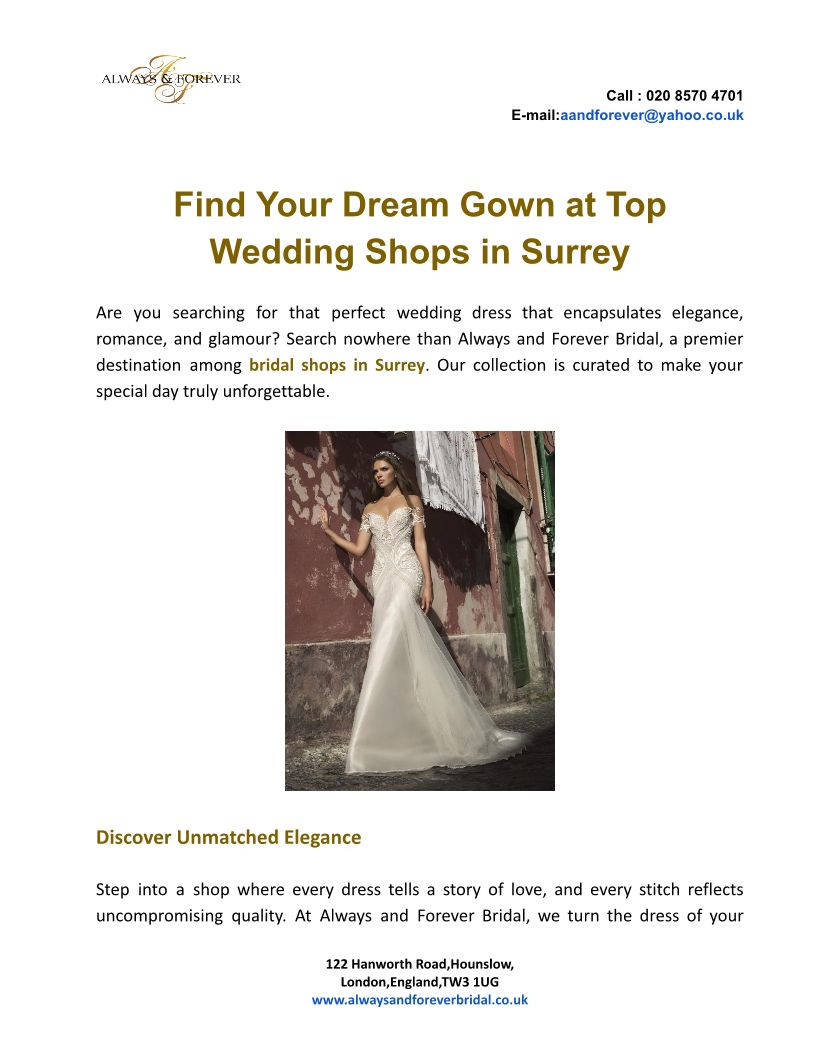 ALWAYS & FOREVER

Call : 020 8570 4701
E-mail:aandforever@yahoo.co.uk

Find Your Dream Gown at Top Wedding Shops in Surrey

Are you searching for that perfect wedding dress that encapsulates elegance, romance, and glamour? Search nowhere than Always and Forever Bridal, a premier destination among bridal shops in Surrey. Our collection is curated to make your special day truly unforgettable.

Discover Unmatched Elegance

Step into a shop where every dress tells a story of love, and every stitch reflects uncompromising quality. At Always and Forever Bridal, we turn the dress of your

122 Hanworth Road,Hounslow,
London,England,TW3 1UG
www.alwaysandforeverbridal.co.uk